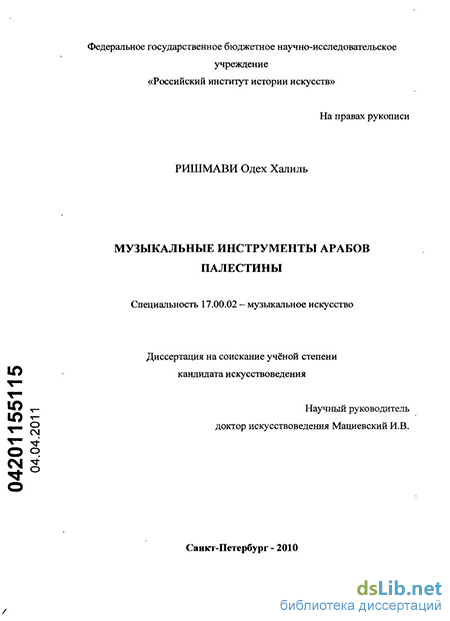 Федеральное государственное бюджетное научно-исследовательское учреждение
«Российский институт истории искусств»

На правах рукописи

РИШМАВИ Одех Халиль

МУЗЫКАЛЬНЫЕ ИНСТРУМЕНТЫ АРАБОВ ПАЛЕСТИНЫ

Специальность 17.00.02 – музыкальное искусство

Диссертация на соискание учёной степени кандидата искусствоведения

Научный руководитель
доктор искусствоведения Мациевский И.В.

04201155115
04.04.2011

Санкт-Петербург - 2010

dsLib.net
библиотека диссертаций